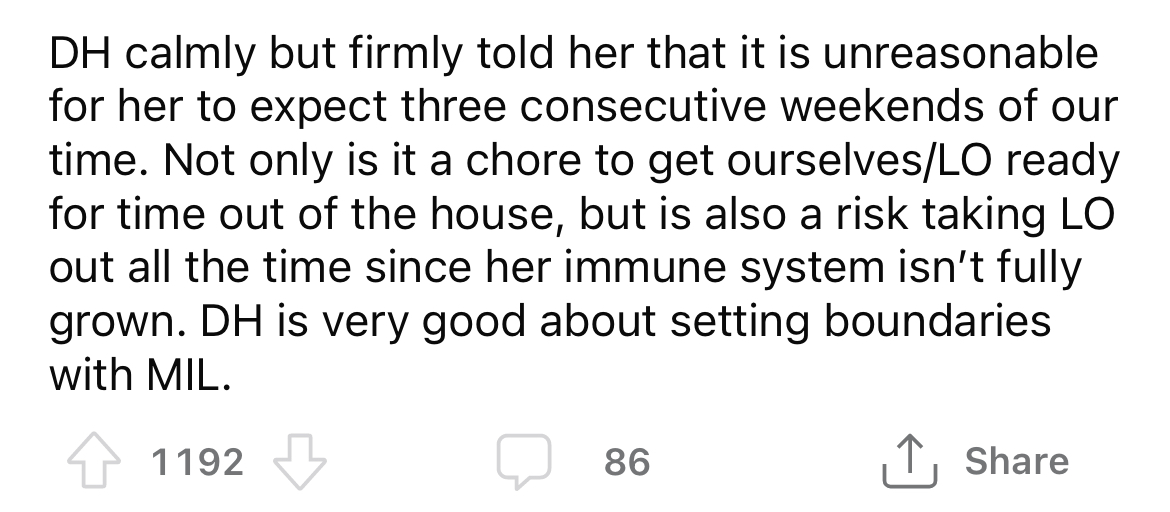 DH calmly but firmly told her that it is unreasonable for her to expect three consecutive weekends of our time. Not only is it a chore to get ourselves/LO ready for time out of the house, but is also a risk taking LO out all the time since her immune system isn't fully grown. DH is very good about setting boundaries with MIL.

1192 86 Share